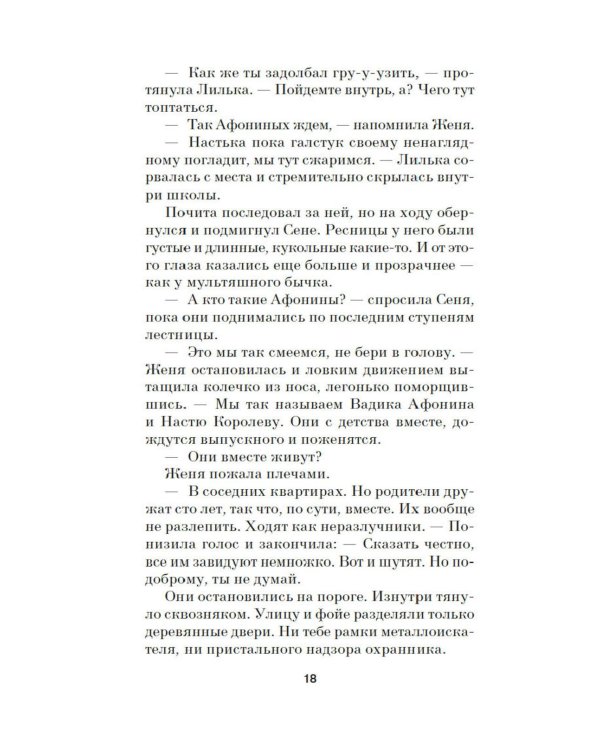 — Как же ты задолбал гру-у-узить, — протянула Лилька. — Пойдемте внутрь, а? Чего тут топтаться.

— Так Афониных ждем, — напомнила Женя.

— Настька пока галстук своему ненаглядному погладит, мы тут сжаримся. — Лилька сорвалась с места и стремительно скрылась внутри школы.

Почита последовал за ней, но на ходу обернулся и подмигнул Сене. Ресницы у него были густые и длинные, кукольные какие-то. И от этого глаза казались еще больше и прозрачнее — как у мультяшного бычка.

— А кто такие Афонины? — спросила Сеня, пока они поднимались по последним ступеням лестницы.

— Это мы так смеемся, не бери в голову. — Женя остановилась и ловким движением вытащила колечко из носа, легонько поморщившись. — Мы так называем Вадика Афонина и Настю Королеву. Они с детства вместе, дождутся выпускного и поженятся.

— Они вместе живут?

Женя пожала плечами.

— В соседних квартирах. Но родители дружат сто лет, так что, по сути, вместе. Их вообще не разлепить. Ходят как неразлучники. — Понизила голос и закончила: — Сказать честно, все им завидуют немножко. Вот и шутят. Но подоброму, ты не думай.

Они остановились на пороге. Изнутри тянуло сквозняком. Улицу и фойе разделяли только деревянные двери. Ни тебе рамки металлоискателя, ни пристального надзора охранника.

18